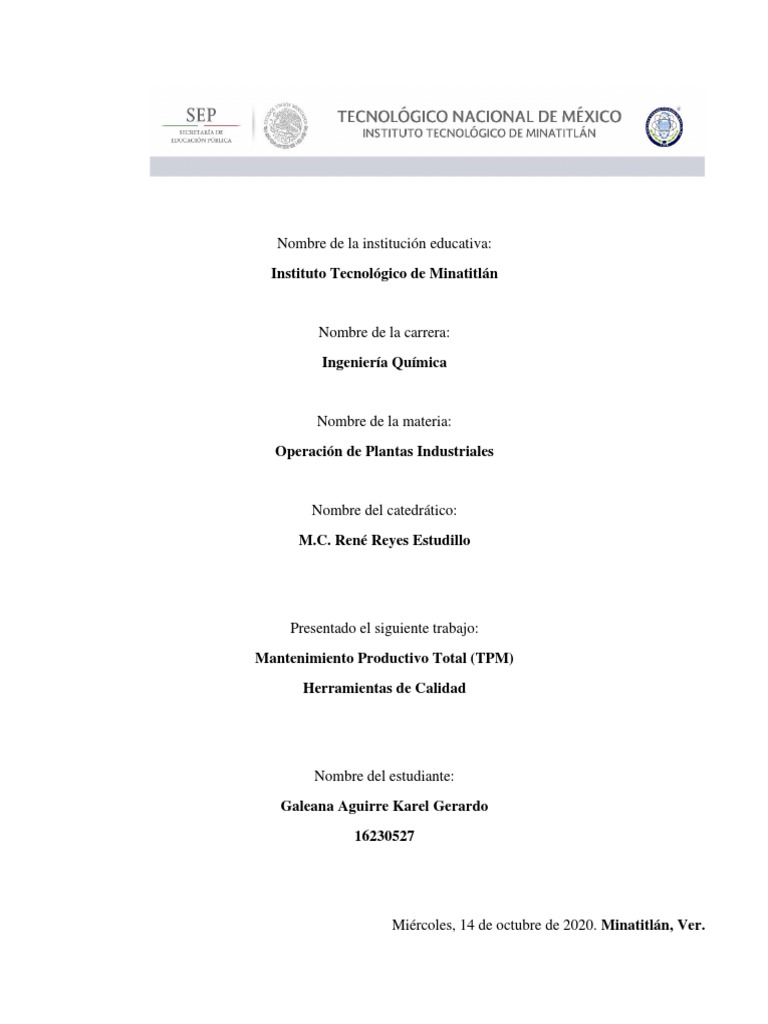 SEP
SECRETARÍA DE EDUCACIÓN PÚBLICA

TECNOLÓGICO NACIONAL DE MÉXICO
INSTITUTO TECNOLÓGICO DE MINATITLÁN

Nombre de la institución educativa:

Instituto Tecnológico de Minatitlán

Nombre de la carrera:

Ingeniería Química

Nombre de la materia:

Operación de Plantas Industriales

Nombre del catedrático:

M.C. René Reyes Estudillo

Presentado el siguiente trabajo:

Mantenimiento Productivo Total (TPM)

Herramientas de Calidad

Nombre del estudiante:

Galeana Aguirre Karel Gerardo

16230527

Miércoles, 14 de octubre de 2020. Minatitlán, Ver.